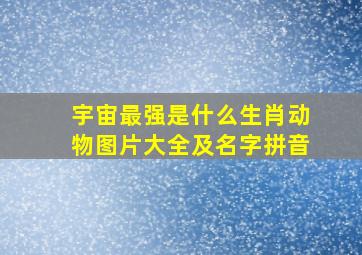 宇宙最强是什么生肖动物图片大全及名字拼音